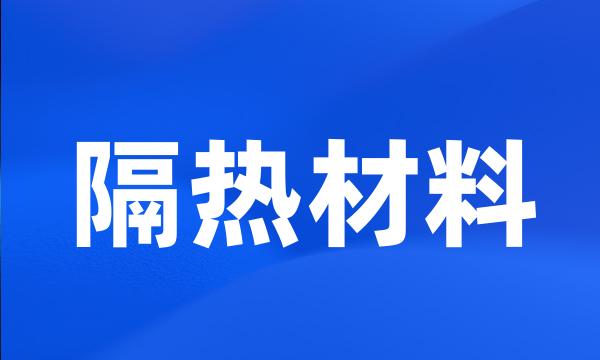 隔热材料